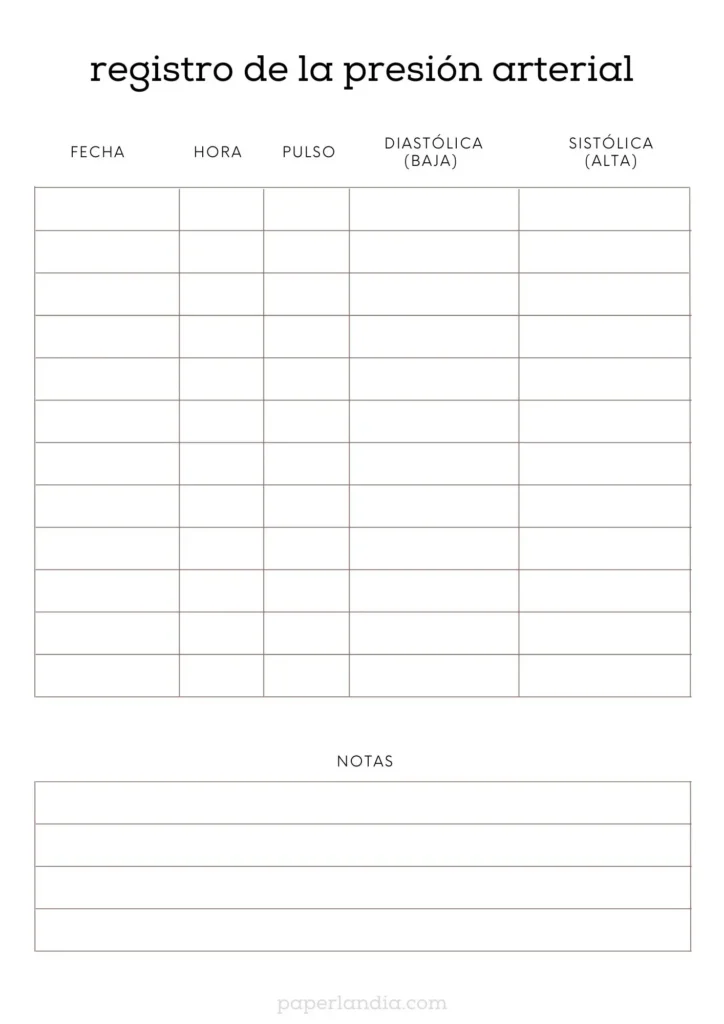 registro de la presión arterial

| FECHA | HORA | PULSO | DIASTÓLICA (BAJA) | SISTÓLICA (ALTA) |
|---|---|---|---|---|
| | | | | |
| | | | | |
| | | | | |
| | | | | |
| | | | | |
| | | | | |
| | | | | |
| | | | | |
| | | | | |
| | | | | |
| | | | | |
| | | | | |

NOTAS

paperlandia.com